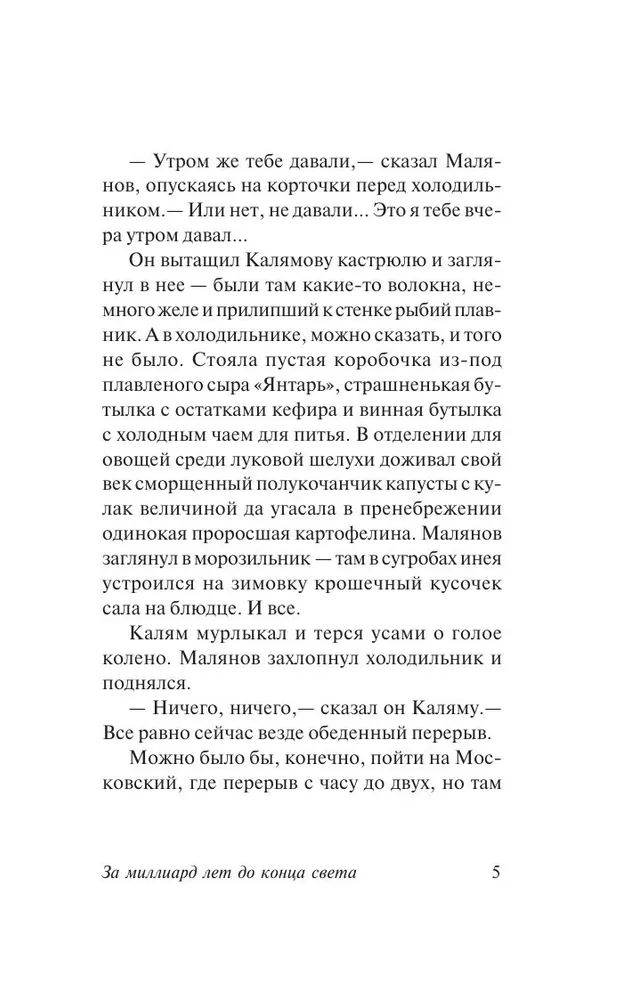 — Утром же тебе давали,— сказал Малянов, опускаясь на корточки перед холодильником.— Или нет, не давали... Это я тебе вчера утром давал...

Он вытащил Калямову кастрюлю и заглянул в нее — были там какие-то волокна, немного желе и прилипший к стенке рыбий плавник. А в холодильнике, можно сказать, и того не было. Стояла пустая коробочка из-под плавленого сыра «Янтарь», страшненькая бутылка с остатками кефира и винная бутылка с холодным чаем для питья. В отделении для овощей среди луковой шелухи доживал свой век сморщенный полукочанчик капусты с кулак величиной да угасала в пренебрежении одинокая проросшая картофелина. Малянов заглянул в морозильник — там в сугробах инея устроился на зимовку крошечный кусочек сала на блюдце. И все.

Калям мурлыкал и терся усами о голое колено. Малянов захлопнул холодильник и поднялся.

— Ничего, ничего,— сказал он Каляму.— Все равно сейчас везде обеденный перерыв.

Можно было бы, конечно, пойти на Московский, где перерыв с часу до двух, но там

За миллиард лет до конца света 5